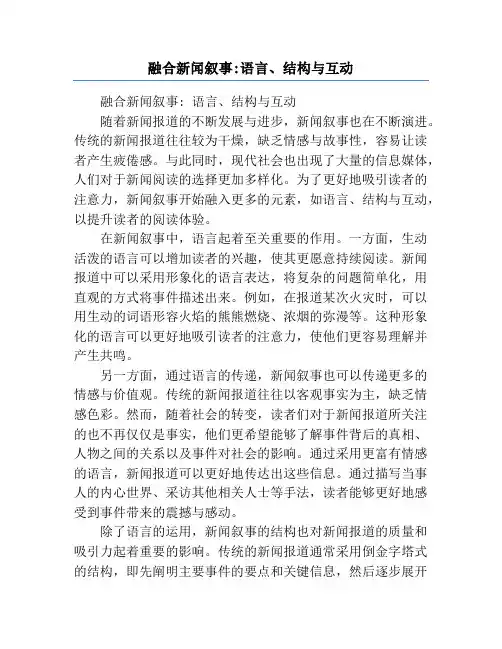 融合新闻叙事:语言、结构与互动

融合新闻叙事：语言、结构与互动

随着新闻报道的不断发展与进步，新闻叙事也在不断演进。传统的新闻报道往往较为干燥，缺乏情感与故事性，容易让读者产生疲倦感。与此同时，现代社会也出现了大量的信息媒体，人们对于新闻阅读的选择更加多样化。为了更好地吸引读者的注意力，新闻叙事开始融入更多的元素，如语言、结构与互动，以提升读者的阅读体验。

在新闻叙事中，语言起着至关重要的作用。一方面，生动活泼的语言可以增加读者的兴趣，使其更愿意持续阅读。新闻报道中可以采用形象化的语言表达，将复杂的问题简单化，用直观的方式将事件描述出来。例如，在报道某次火灾时，可以用生动的词语形容火焰的熊熊燃烧、浓烟的弥漫等。这种形象化的语言可以更好地吸引读者的注意力，使他们更容易理解并产生共鸣。

另一方面，通过语言的传递，新闻叙事也可以传递更多的情感与价值观。传统的新闻报道往往以客观事实为主，缺乏情感色彩。然而，随着社会的转变，读者们对于新闻报道所关注的也不再仅仅是事实，他们更希望能够了解事件背后的真相、人物之间的关系以及事件对社会的影响。通过采用更富有情感的语言，新闻报道可以更好地传达出这些信息。通过描写当事人的内心世界、采访其他相关人士等手法，读者能够更好地感受到事件带来的震撼与感动。

除了语言的运用，新闻叙事的结构也对新闻报道的质量和吸引力起着重要的影响。传统的新闻报道通常采用倒金字塔式的结构，即先阐明主要事件的要点和关键信息，然后逐步展开